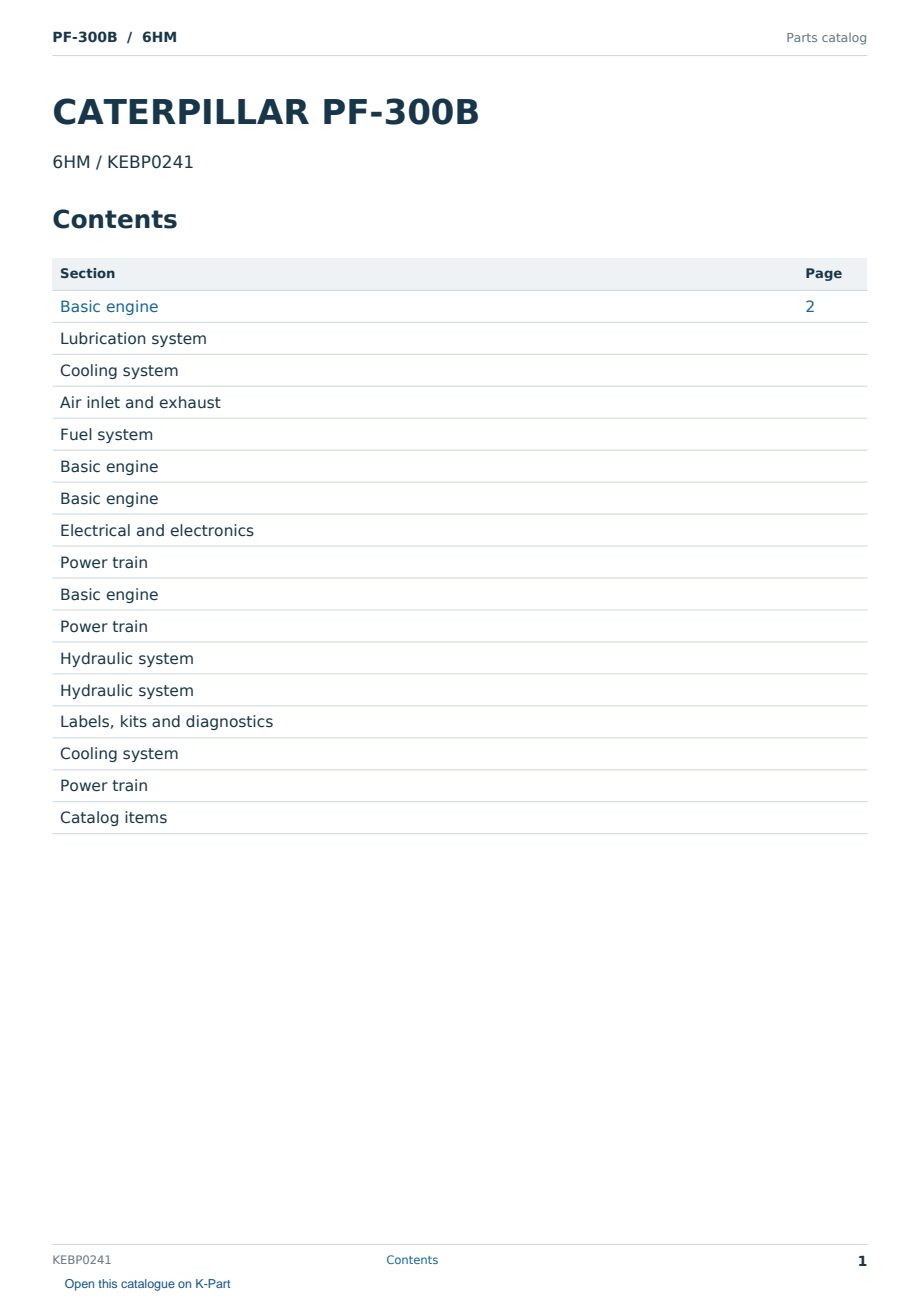 PF-300B / 6HM

Parts catalog

CATERPILLAR PF-300B

6HM / KEBP0241

Contents

| Section | Page |
|---|---|
| Basic engine | 2 |
| Lubrication system | |
| Cooling system | |
| Air inlet and exhaust | |
| Fuel system | |
| Basic engine | |
| Basic engine | |
| Electrical and electronics | |
| Power train | |
| Basic engine | |
| Power train | |
| Hydraulic system | |
| Hydraulic system | |
| Labels, kits and diagnostics | |
| Cooling system | |
| Power train | |
| Catalog items | |

KEBP0241

Contents

1

Open this catalogue on K-Part